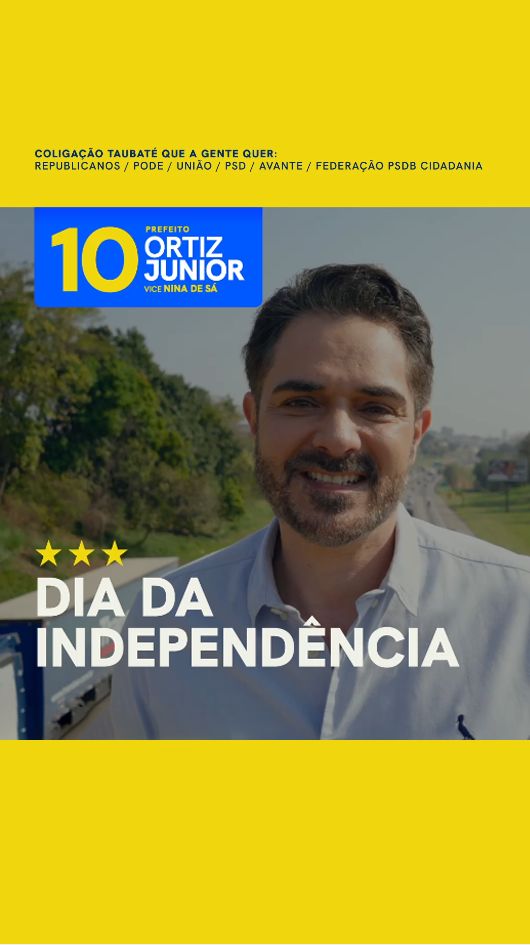 COLIGAÇÃO TAUBATÉ QUE A GENTE QUER:
REPUBLICANOS / PODE / UNIÃO / PSD / AVANTE / FEDERAÇÃO PSDB CIDADANIA

10 PREFEITO ORTIZ JUNIOR VICE NINA DE SÁ

DIA DA INDEPENDÊNCIA